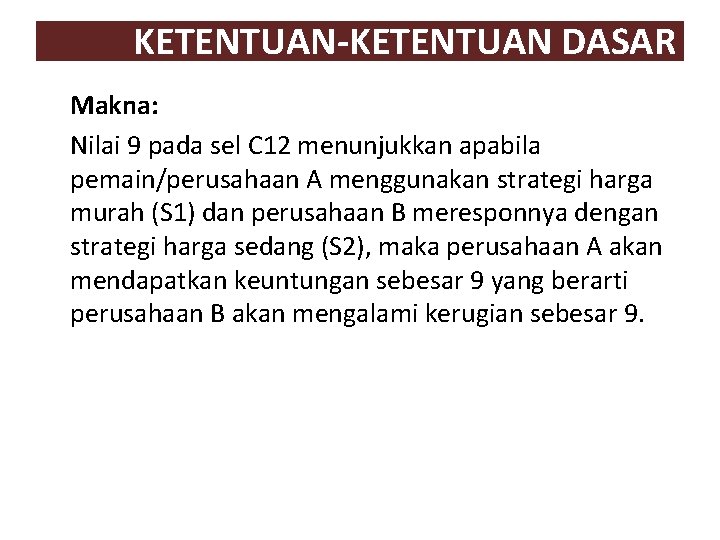 KETENTUAN-KETENTUAN DASAR

Makna:

Nilai 9 pada sel C12 menunjukkan apabila pemain/perusahaan A menggunakan strategi harga murah (S1) dan perusahaan B meresponnya dengan strategi harga sedang (S2), maka perusahaan A akan mendapatkan keuntungan sebesar 9 yang berarti perusahaan B akan mengalami kerugian sebesar 9.